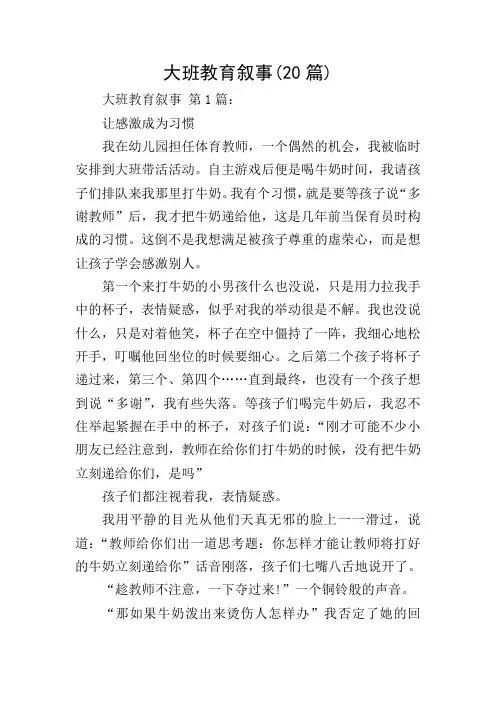 大班教育叙事(20 篇)

大班教育叙事 第 1 篇：

让感激成为习惯

我在幼儿园担任体育教师，一个偶然的机会，我被临时安排到大班带活活动。自主游戏后便是喝牛奶时间，我请孩子们排队来我那里打牛奶。我有个习惯，就是要等孩子说“多谢教师”后，我才把牛奶递给他，这是几年前当保育员时构成的习惯。这倒不是我想满足被孩子尊重的虚荣心，而是想让孩子学会感激别人。

第一个来打牛奶的小男孩什么也没说，只是用力拉我手中的杯子，表情疑惑，似乎对我的举动很是不解。我也没说什么，只是对着他笑，杯子在空中僵持了一阵，我细心地松开手，叮嘱他回坐位的时候要细心。之后第二个孩子将杯子递过来，第三个、第四个……直到最终，也没有一个孩子想到说“多谢”，我有些失落。等孩子们喝完牛奶后，我忍不住举起紧握在手中的杯子，对孩子们说：“刚才可能不少小朋友已经注意到，教师在给你们打牛奶的时候，没有把牛奶立刻递给你们，是吗”

孩子们都注视着我，表情疑惑。

我用平静的目光从他们天真无邪的脸上一一滑过，说道：“教师给你们出一道思考题：你怎样才能让教师将打好的牛奶立刻递给你”话音刚落，孩子们七嘴八舌地说开了。

“趁教师不注意，一下夺过来!”一个铜铃般的声音。

“那如果牛奶泼出来烫伤人怎样办”我否定了她的回